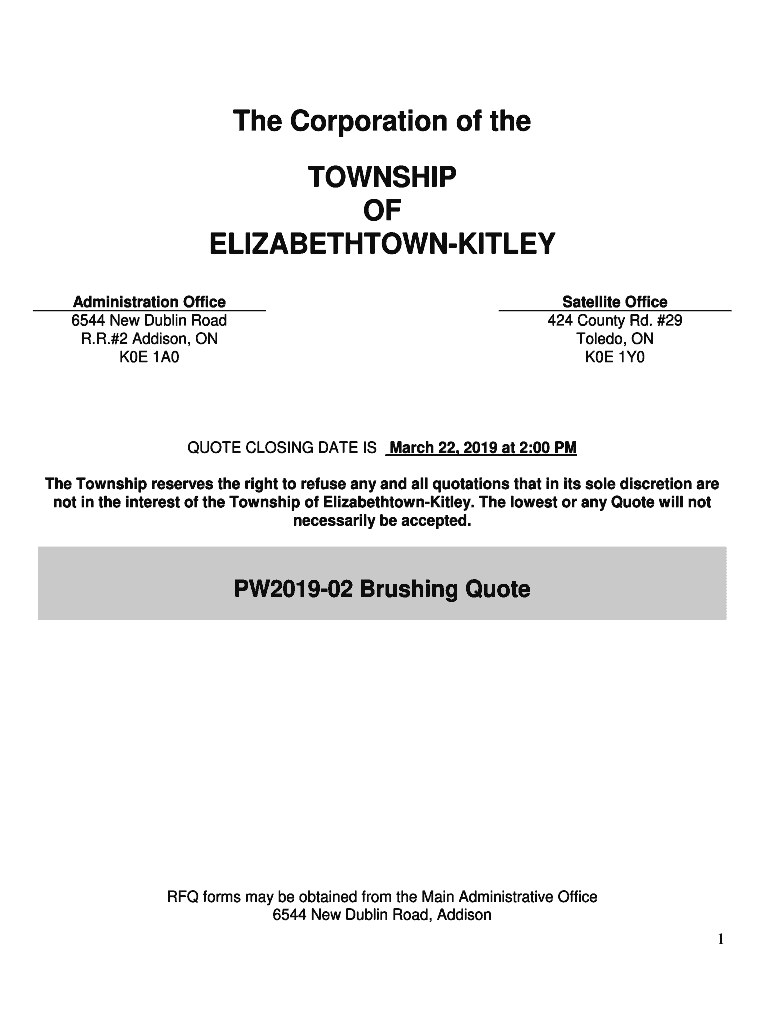 The Corporation of the

TOWNSHIP
OF
ELIZABETHTOWN-KITLEY

Administration Office
6544 New Dublin Road
R.R.#2 Addison, ON
K0E 1A0

Satellite Office
424 County Rd. #29
Toledo, ON
K0E 1Y0

QUOTE CLOSING DATE IS March 22, 2019 at 2:00 PM

The Township reserves the right to refuse any and all quotations that in its sole discretion are not in the interest of the Township of Elizabethtown-Kitley. The lowest or any Quote will not necessarily be accepted.

PW2019-02 Brushing Quote

RFQ forms may be obtained from the Main Administrative Office
6544 New Dublin Road, Addison

1